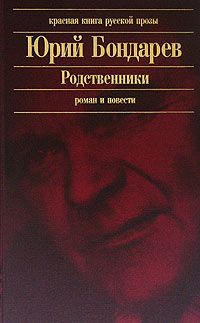 красная книга русской прозы

Юрий Бондарев

Родственники

роман и повести